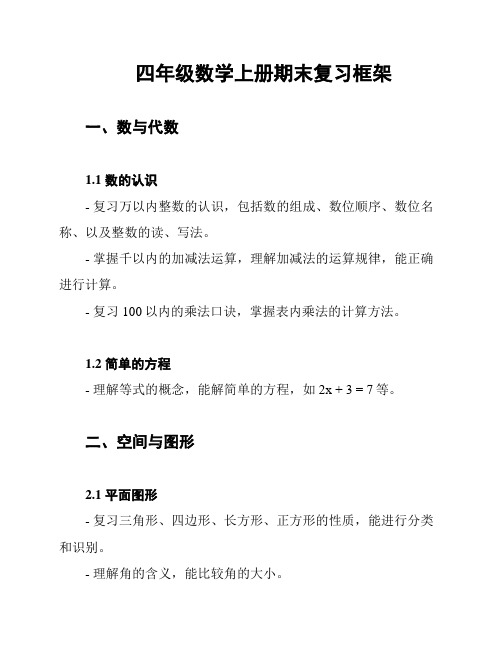 四年级数学上册期末复习框架

一、数与代数

1.1 数的认识

- 复习万以内整数的认识，包括数的组成、数位顺序、数位名称、以及整数的读、写法。

- 掌握千以内的加减法运算，理解加减法的运算规律，能正确进行计算。

- 复习 100 以内的乘法口诀，掌握表内乘法的计算方法。

1.2 简单的方程

- 理解等式的概念，能解简单的方程，如 $2x + 3 = 7$ 等。

二、空间与图形

2.1 平面图形

- 复习三角形、四边形、长方形、正方形的性质，能进行分类和识别。

- 理解角的含义，能比较角的大小。